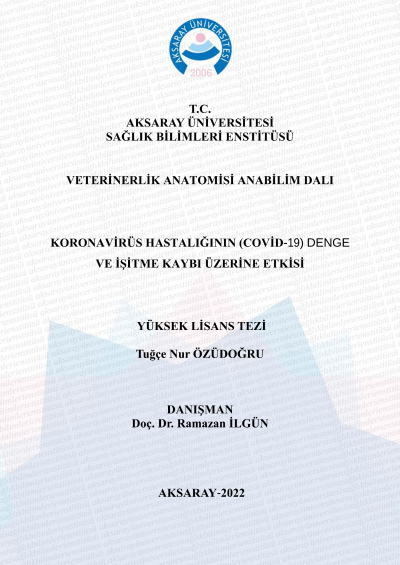 AKSARAY ÜNİVERSİTESİ
2006

T.C.
AKSARAY ÜNİVERSİTESİ
SAĞLIK BİLİMLERİ ENSTİTÜSÜ

VETERİNERLİK ANATOMİSİ ANABİLİM DALI

KORONAVİRÜS HASTALIĞININ (COVİD-19) DENGE VE İŞİTME KAYBI ÜZERİNE ETKİSİ

YÜKSEK LİSANS TEZİ

Tuğçe Nur ÖZÜDOĞRU

DANIŞMAN
Doç. Dr. Ramazan İLGÜN

AKSARAY-2022